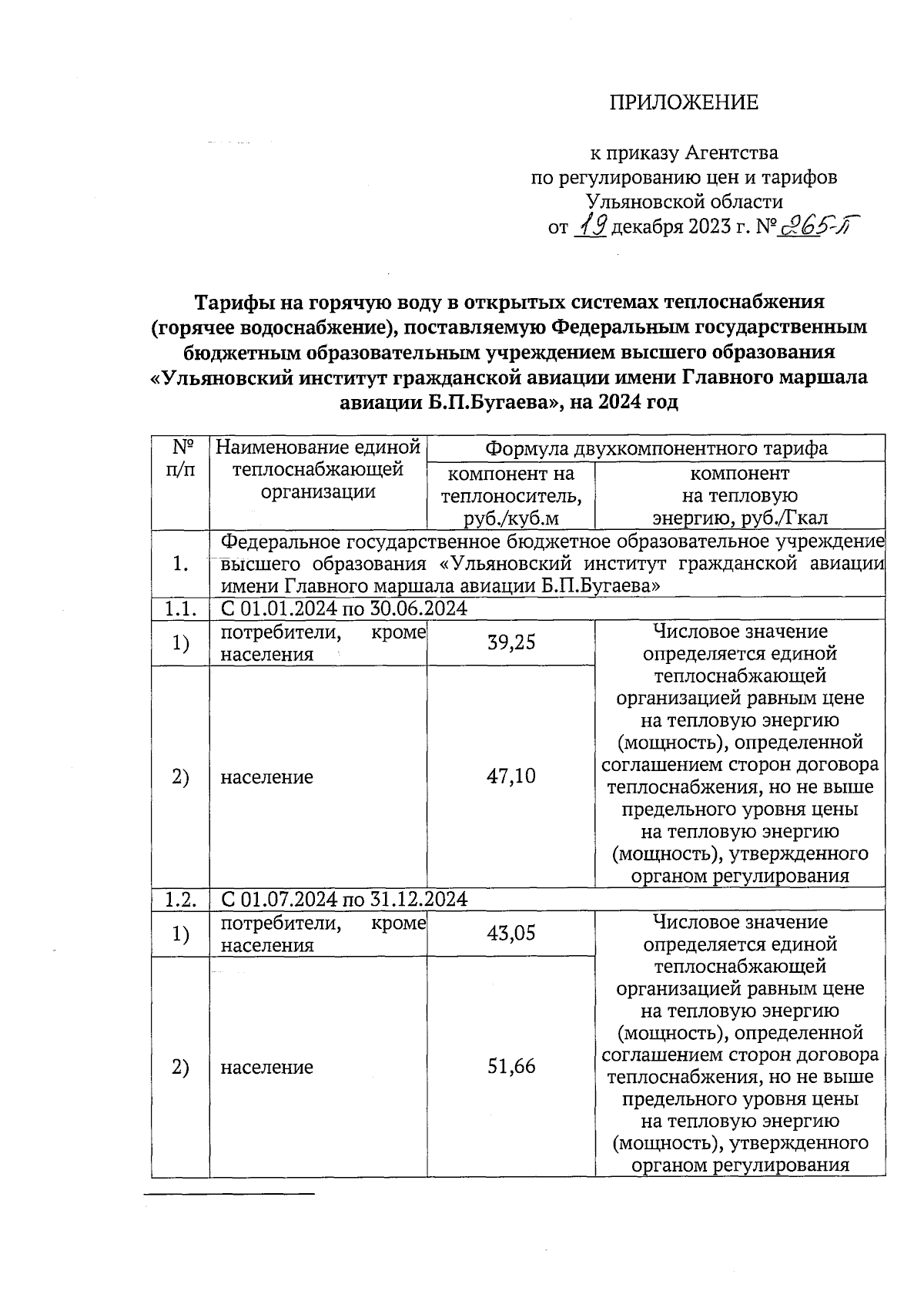 ПРИЛОЖЕНИЕ

к приказу Агентства
по регулированию цен и тарифов
Ульяновской области
от 19 декабря 2023 г. № 265-П

Тарифы на горячую воду в открытых системах теплоснабжения (горячее водоснабжение), поставляемую Федеральным государственным бюджетным образовательным учреждением высшего образования «Ульяновский институт гражданской авиации имени Главного маршала авиации Б.П.Бугаева», на 2024 год

| № п/п | Наименование единой теплоснабжающей организации | Формула двухкомпонентного тарифа: компонент на теплоноситель, руб./куб.м | Формула двухкомпонентного тарифа: компонент на тепловую энергию, руб./Гкал |
|---|---|---|---|
| 1. | Федеральное государственное бюджетное образовательное учреждение высшего образования «Ульяновский институт гражданской авиации имени Главного маршала авиации Б.П.Бугаева» | | |
| 1.1. | С 01.01.2024 по 30.06.2024 | | |
| 1) | потребители, кроме населения | 39,25 | Числовое значение определяется единой теплоснабжающей организацией равным цене на тепловую энергию (мощность), определенной соглашением сторон договора теплоснабжения, но не выше предельного уровня цены на тепловую энергию (мощность), утвержденного органом регулирования |
| 2) | население | 47,10 | |
| 1.2. | С 01.07.2024 по 31.12.2024 | | |
| 1) | потребители, кроме населения | 43,05 | Числовое значение определяется единой теплоснабжающей организацией равным цене на тепловую энергию (мощность), определенной соглашением сторон договора теплоснабжения, но не выше предельного уровня цены на тепловую энергию (мощность), утвержденного органом регулирования |
| 2) | население | 51,66 | |